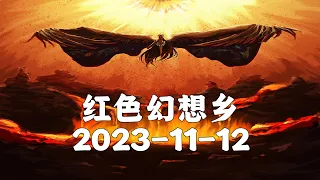 红色幻想乡
2023-11-12